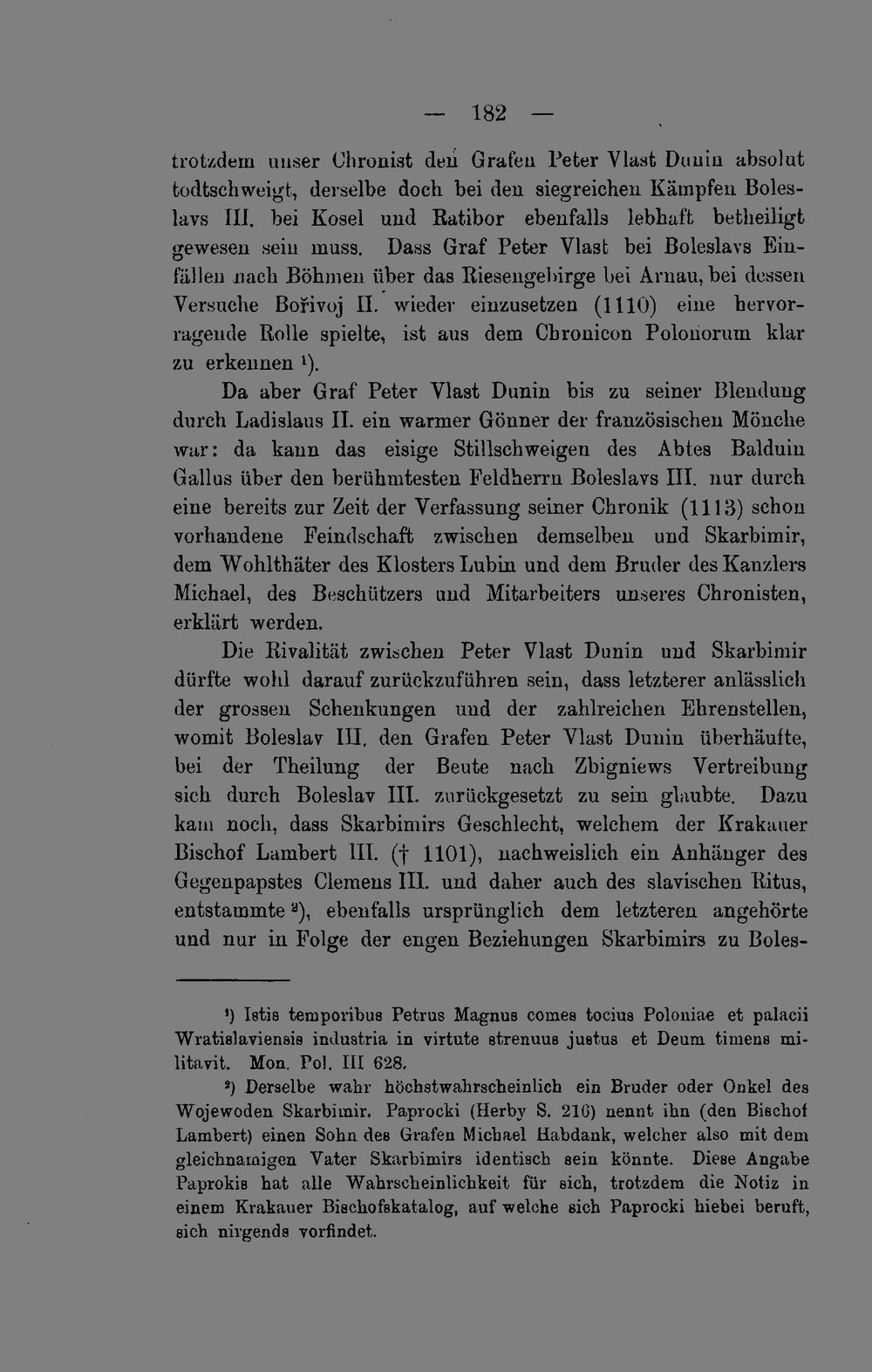 — 182 —

trotzdem unser Chronist den Grafen Peter Vlast Dunin absolut todtschweigt, derselbe doch bei den siegreichen Kämpfen Boleslavs III. bei Kosel und Ratibor ebenfalls lebhaft betheiligt gewesen sein muss. Dass Graf Peter Vlast bei Boleslavs Einfällen nach Böhmen über das Riesengebirge bei Arnau, bei dessen Versuche Bořivoj II. wieder einzusetzen (1110) eine hervorragende Rolle spielte, ist aus dem Chronicon Polonorum klar zu erkennen $^{1}$).

Da aber Graf Peter Vlast Dunin bis zu seiner Blendung durch Ladislaus II. ein warmer Gönner der französischen Mönche war: da kann das eisige Stillschweigen des Abtes Balduin Gallus über den berühmtesten Feldherrn Boleslavs III. nur durch eine bereits zur Zeit der Verfassung seiner Chronik (1113) schon vorhandene Feindschaft zwischen demselben und Skarbimir, dem Wohlthäter des Klosters Lubin und dem Bruder des Kanzlers Michael, des Beschützers und Mitarbeiters unseres Chronisten, erklärt werden.

Die Rivalität zwischen Peter Vlast Dunin und Skarbimir dürfte wohl darauf zurückzuführen sein, dass letzterer anlässlich der grossen Schenkungen und der zahlreichen Ehrenstellen, womit Boleslav III. den Grafen Peter Vlast Dunin überhäufte, bei der Theilung der Beute nach Zbigniews Vertreibung sich durch Boleslav III. zurückgesetzt zu sein glaubte. Dazu kam noch, dass Skarbimirs Geschlecht, welchem der Krakauer Bischof Lambert III. († 1101), nachweislich ein Anhänger des Gegenpapstes Clemens III. und daher auch des slavischen Ritus, entstammte $^{2}$), ebenfalls ursprünglich dem letzteren angehörte und nur in Folge der engen Beziehungen Skarbimirs zu Boles-

$^{1}$) Istis temporibus Petrus Magnus comes tocius Poloniae et palacii Wratislaviensis industria in virtute strenuus justus et Deum timens militavit. Mon. Pol. III 628.

$^{2}$) Derselbe wahr höchstwahrscheinlich ein Bruder oder Onkel des Wojewoden Skarbimir. Paprocki (Herby S. 216) nennt ihn (den Bischof Lambert) einen Sohn des Grafen Michael Habdank, welcher also mit dem gleichnamigen Vater Skarbimirs identisch sein könnte. Diese Angabe Paprokis hat alle Wahrscheinlichkeit für sich, trotzdem die Notiz in einem Krakauer Bischofskatalog, auf welche sich Paprocki hiebei beruft, sich nirgends vorfindet.